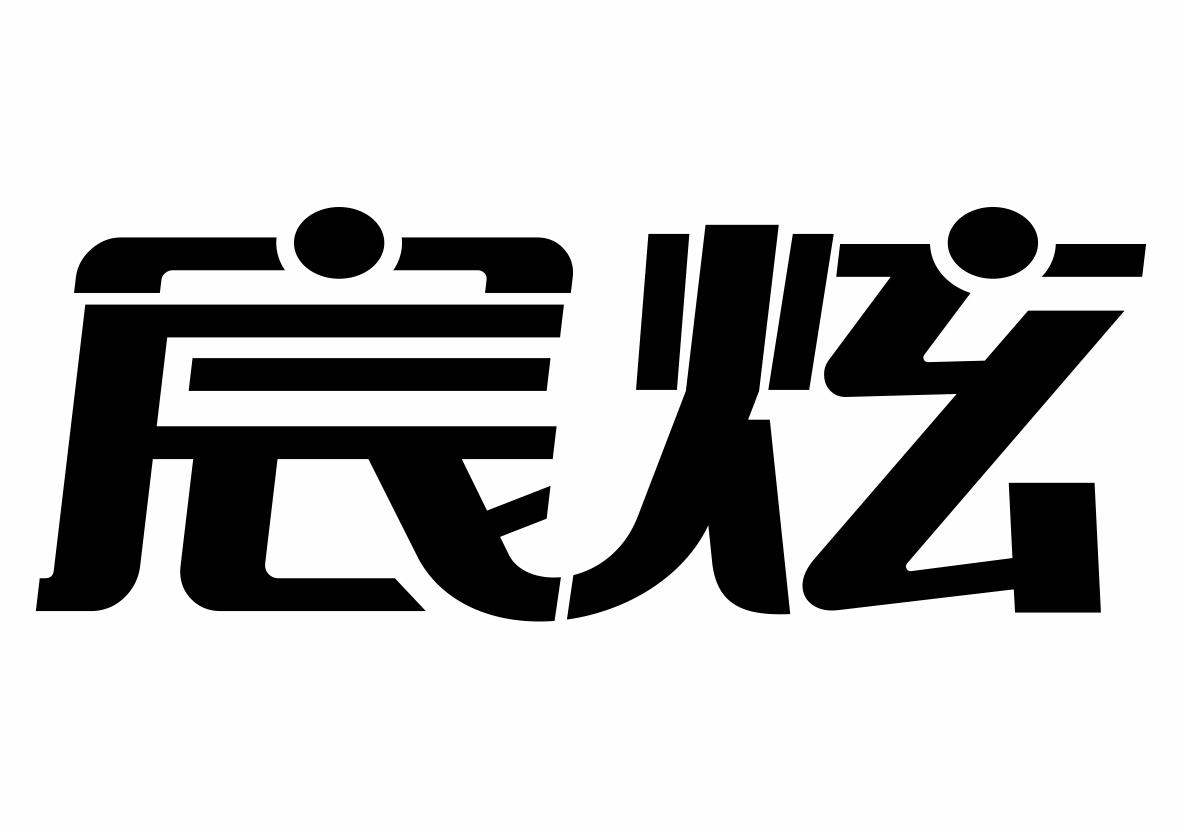 宸炫